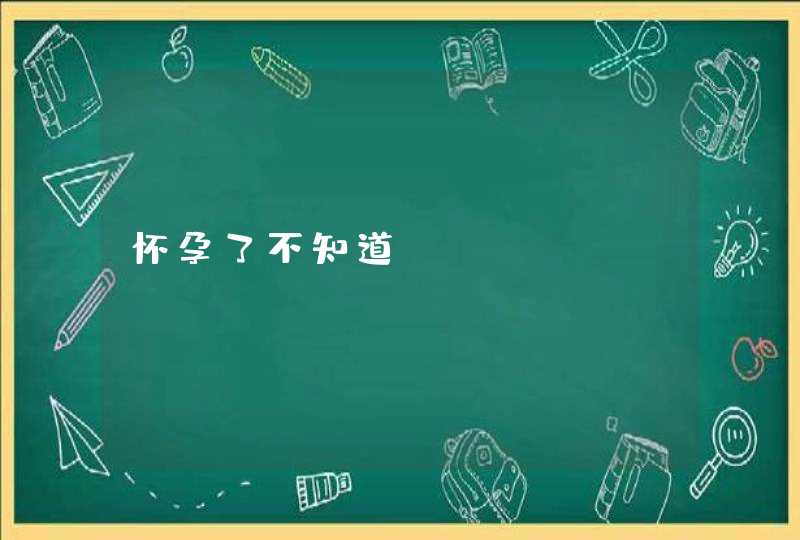 怀孕了不知道